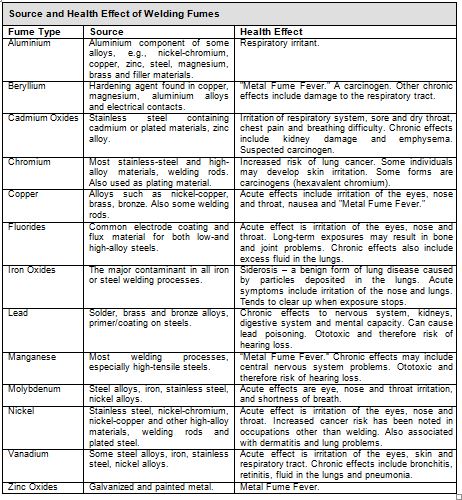 Source and Health Effect of Welding Fumes

| Fume Type | Source | Health Effect |
|---|---|---|
| Aluminium | Aluminium component of some alloys, e.g., nickel-chromium, copper, zinc, steel, magnesium, brass and filler materials. | Respiratory irritant. |
| Beryllium | Hardening agent found in copper, magnesium, aluminium alloys and electrical contacts. | "Metal Fume Fever." A carcinogen. Other chronic effects include damage to the respiratory tract. |
| Cadmium Oxides | Stainless steel containing cadmium or plated materials, zinc alloy. | Irritation of respiratory system, sore and dry throat, chest pain and breathing difficulty. Chronic effects include kidney damage and emphysema. Suspected carcinogen. |
| Chromium | Most stainless-steel and high-alloy materials, welding rods. Also used as plating material. | Increased risk of lung cancer. Some individuals may develop skin irritation. Some forms are carcinogens (hexavalent chromium). |
| Copper | Alloys such as nickel-copper, brass, bronze. Also some welding rods. | Acute effects include irritation of the eyes, nose and throat, nausea and "Metal Fume Fever." |
| Fluorides | Common electrode coating and flux material for both low-and high-alloy steels. | Acute effect is irritation of the eyes, nose and throat. Long-term exposures may result in bone and joint problems. Chronic effects also include excess fluid in the lungs. |
| Iron Oxides | The major contaminant in all iron or steel welding processes. | Siderosis – a benign form of lung disease caused by particles deposited in the lungs. Acute symptoms include irritation of the nose and lungs. Tends to clear up when exposure stops. |
| Lead | Solder, brass and bronze alloys, primer/coating on steels. | Chronic effects to nervous system, kidneys, digestive system and mental capacity. Can cause lead poisoning. Ototoxic and therefore risk of hearing loss. |
| Manganese | Most welding processes, especially high-tensile steels. | "Metal Fume Fever." Chronic effects may include central nervous system problems. Ototoxic and therefore risk of hearing loss. |
| Molybdenum | Steel alloys, iron, stainless steel, nickel alloys. | Acute effects are eye, nose and throat irritation, and shortness of breath. |
| Nickel | Stainless steel, nickel-chromium, nickel-copper and other high-alloy materials, welding rods and plated steel. | Acute effect is irritation of the eyes, nose and throat. Increased cancer risk has been noted in occupations other than welding. Also associated with dermatitis and lung problems. |
| Vanadium | Some steel alloys, iron, stainless steel, nickel alloys. | Acute effect is irritation of the eyes, skin and respiratory tract. Chronic effects include bronchitis, retinitis, fluid in the lungs and pneumonia. |
| Zinc Oxides | Galvanized and painted metal. | Metal Fume Fever. |